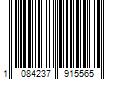 1 084237 915565